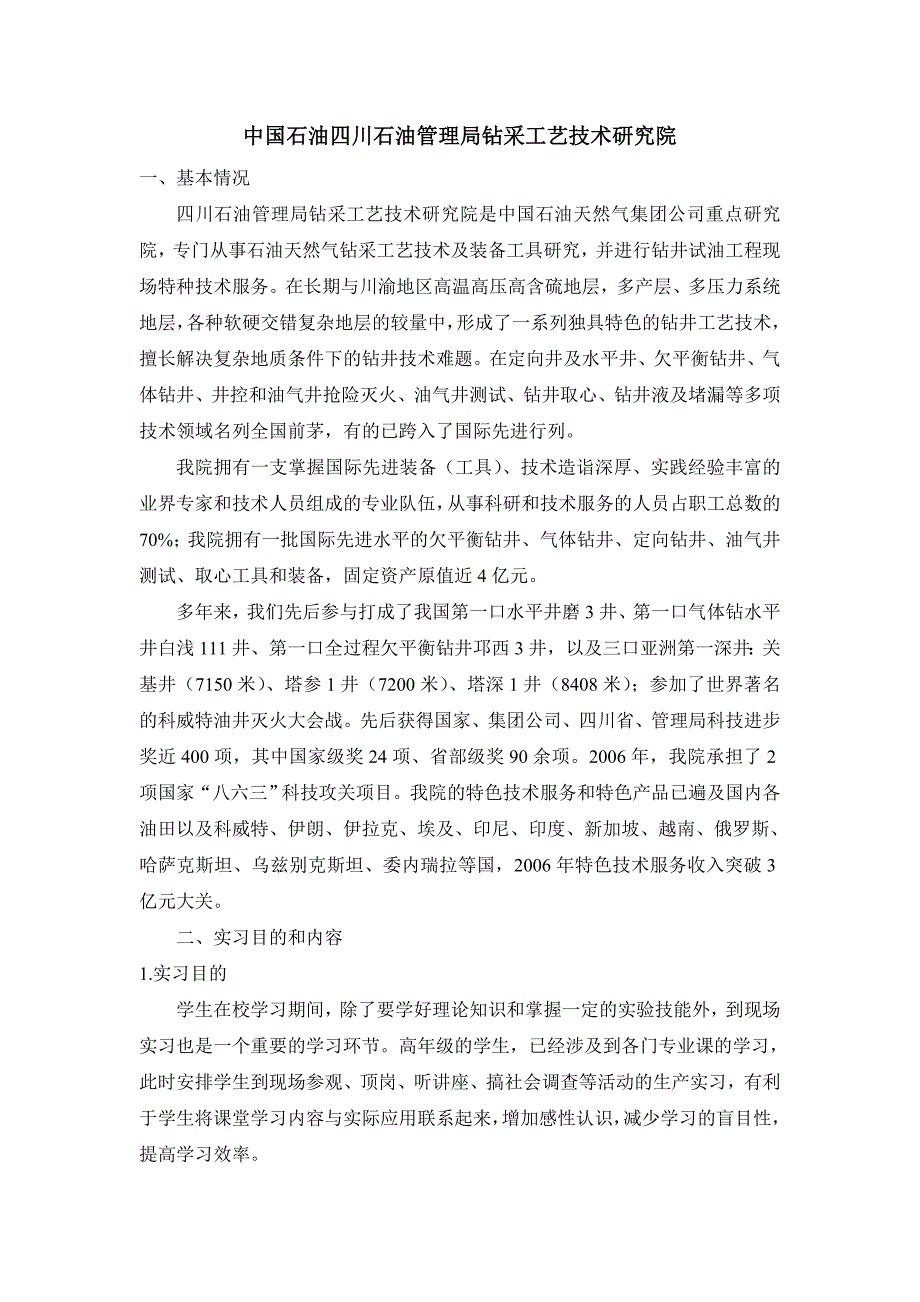 中国石油四川石油管理局钻采工艺技术研究院

一、基本情况

四川石油管理局钻采工艺技术研究院是中国石油天然气集团公司重点研究院，专门从事石油天然气钻采工艺技术及装备工具研究，并进行钻井试油工程现场特种技术服务。在长期与川渝地区高温高压高含硫地层，多产层、多压力系统地层，各种软硬交错复杂地层的较量中，形成了一系列独具特色的钻井工艺技术，擅长解决复杂地质条件下的钻井技术难题。在定向井及水平井、欠平衡钻井、气体钻井、井控和油气井抢险灭火、油气井测试、钻井取心、钻井液及堵漏等多项技术领域名列全国前茅，有的已跨入了国际先进行列。

我院拥有一支掌握国际先进装备（工具）、技术造诣深厚、实践经验丰富的业界专家和技术人员组成的专业队伍，从事科研和技术服务的人员占职工总数的70%；我院拥有一批国际先进水平的欠平衡钻井、气体钻井、定向钻井、油气井测试、取心工具和装备，固定资产原值近4亿元。

多年来，我们先后参与打成了我国第一口水平井磨3井、第一口气体钻水平井白浅111井、第一口全过程欠平衡钻井邛西3井，以及三口亚洲第一深井：关基井（7150米）、塔参1井（7200米）、塔深1井（8408米）；参加了世界著名的科威特油井灭火大会战。先后获得国家、集团公司、四川省、管理局科技进步奖近400项，其中国家级奖24项、省部级奖90余项。2006年，我院承担了2项国家“八六三”科技攻关项目。我院的特色技术服务和特色产品已遍及国内各油田以及科威特、伊朗、伊拉克、埃及、印尼、印度、新加坡、越南、俄罗斯、哈萨克斯坦、乌兹别克斯坦、委内瑞拉等国，2006年特色技术服务收入突破3亿元大关。

二、实习目的和内容

1.实习目的

学生在校学习期间，除了要学好理论知识和掌握一定的实验技能外，到现场实习也是一个重要的学习环节。高年级的学生，已经涉及到各门专业课的学习，此时安排学生到现场参观、顶岗、听讲座、搞社会调查等活动的生产实习，有利于学生将课堂学习内容与实际应用联系起来，增加感性认识，减少学习的盲目性，提高学习效率。